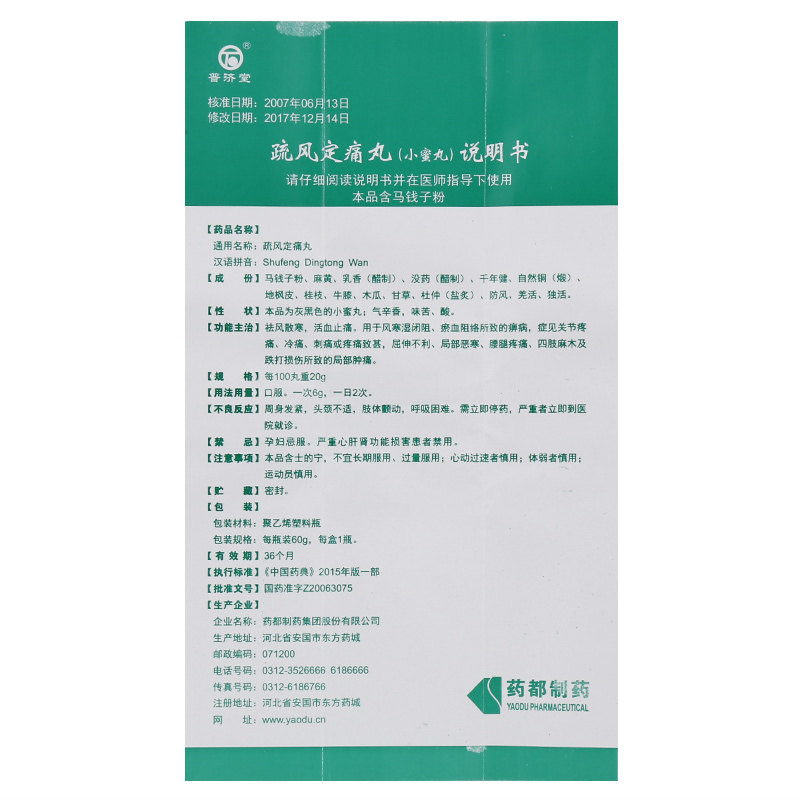 ®
普济堂

核准日期：2007年06月13日
修改日期：2017年12月14日

疏风定痛丸（小蜜丸）说明书
请仔细阅读说明书并在医师指导下使用
本品含马钱子粉

【药品名称】
通用名称：疏风定痛丸
汉语拼音：Shufeng Dingtong Wan
【成　　份】马钱子粉、麻黄、乳香（醋制）、没药（醋制）、千年健、自然铜（煅）、地枫皮、桂枝、牛膝、木瓜、甘草、杜仲（盐炙）、防风、羌活、独活。
【性　　状】本品为灰黑色的小蜜丸；气辛香，味苦、酸。
【功能主治】祛风散寒，活血止痛。用于风寒湿闭阻、瘀血阻络所致的痹病，症见关节疼痛、冷痛、刺痛或疼痛致甚，屈伸不利、局部恶寒、腰腿疼痛、四肢麻木及跌打损伤所致的局部肿痛。
【规　　格】每100丸重20g
【用法用量】口服。一次6g，一日2次。
【不良反应】周身发紧，头颈不适，肢体颤动，呼吸困难。需立即停药，严重者立即到医院就诊。
【禁　　忌】孕妇忌服。严重心肝肾功能损害患者禁用。
【注意事项】本品含士的宁，不宜长期服用、过量服用；心动过速者慎用；体弱者慎用；运动员慎用。
【贮　　藏】密封。
【包　　装】
包装材料：聚乙烯塑料瓶
包装规格：每瓶装60g，每盒1瓶。
【有 效 期】36个月
【执行标准】《中国药典》2015年版一部
【批准文号】国药准字Z20063075
【生产企业】
企业名称：药都制药集团股份有限公司
生产地址：河北省安国市东方药城
邮政编码：071200
电话号码：0312-3526666 6186666
传真号码：0312-6186766
注册地址：河北省安国市东方药城
网　　址：www.yaodu.cn

药都制药
YAODU PHARMACEUTICAL